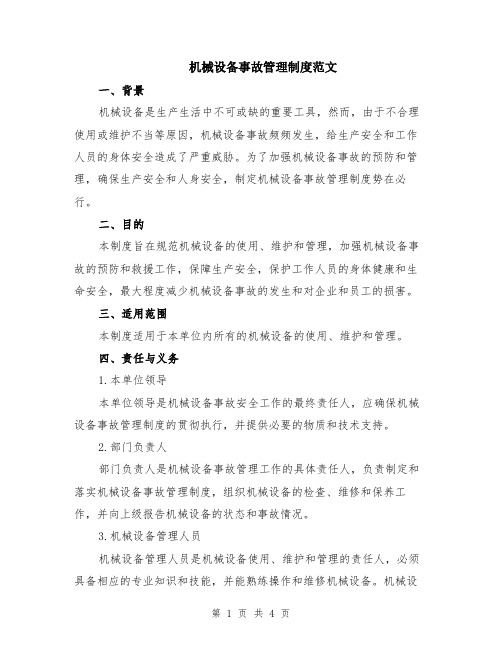 机械设备事故管理制度范文

一、背景

机械设备是生产生活中不可或缺的重要工具，然而，由于不合理使用或维护不当等原因，机械设备事故频频发生，给生产安全和工作人员的身体安全造成了严重威胁。为了加强机械设备事故的预防和管理，确保生产安全和人身安全，制定机械设备事故管理制度势在必行。

二、目的

本制度旨在规范机械设备的使用、维护和管理，加强机械设备事故的预防和救援工作，保障生产安全，保护工作人员的身体健康和生命安全，最大程度减少机械设备事故的发生和对企业和员工的损害。

三、适用范围

本制度适用于本单位内所有的机械设备的使用、维护和管理。

四、责任与义务

1. 本单位领导

本单位领导是机械设备事故安全工作的最终责任人，应确保机械设备事故管理制度的贯彻执行，并提供必要的物质和技术支持。

2. 部门负责人

部门负责人是机械设备事故管理工作的具体责任人，负责制定和落实机械设备事故管理制度，组织机械设备的检查、维修和保养工作，并向上级报告机械设备的状态和事故情况。

3. 机械设备管理人员

机械设备管理人员是机械设备使用、维护和管理的责任人，必须具备相应的专业知识和技能，并能熟练操作和维修机械设备。机械设

第 1 页 共 4 页